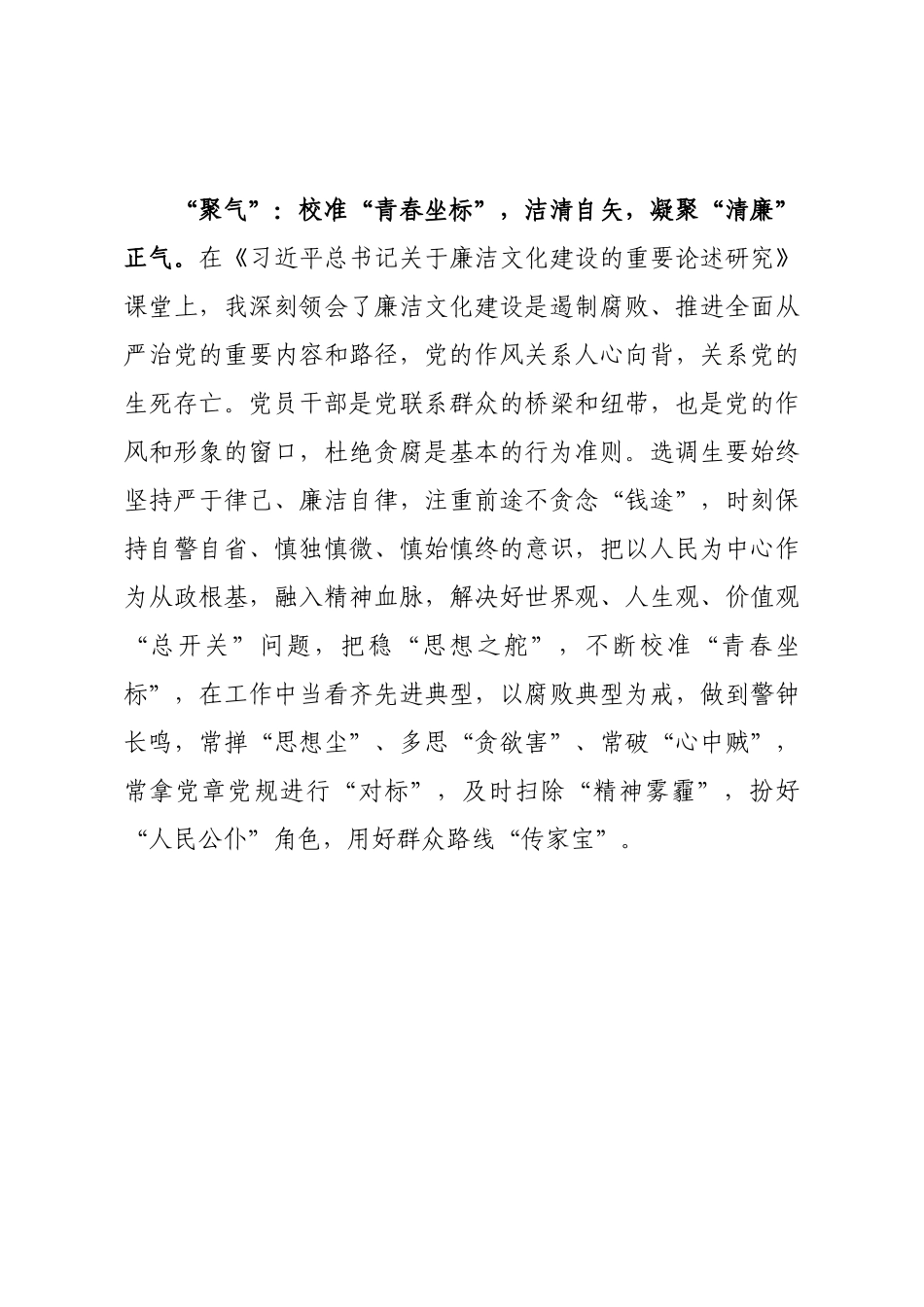 “聚气”：校准“青春坐标”，洁清自矢，凝聚“清廉”正气。在《习近平总书记关于廉洁文化建设的重要论述研究》课堂上，我深刻领会了廉洁文化建设是遏制腐败、推进全面从严治党的重要内容和路径，党的作风关系人心向背，关系党的生死存亡。党员干部是党联系群众的桥梁和纽带，也是党的作风和形象的窗口，杜绝贪腐是基本的行为准则。选调生要始终坚持严于律己、廉洁自律，注重前途不贪念“钱途”，时刻保持自警自省、慎独慎微、慎始慎终的意识，把以人民为中心作为从政根基，融入精神血脉，解决好世界观、人生观、价值观“总开关”问题，把稳“思想之舵”，不断校准“青春坐标”，在工作中当看齐先进典型，以腐败典型为戒，做到警钟长鸣，常掸“思想尘”、多思“贪欲害”、常破“心中贼”，常拿党章党规进行“对标”，及时扫除“精神雾霾”，扮好“人民公仆”角色，用好群众路线“传家宝”。